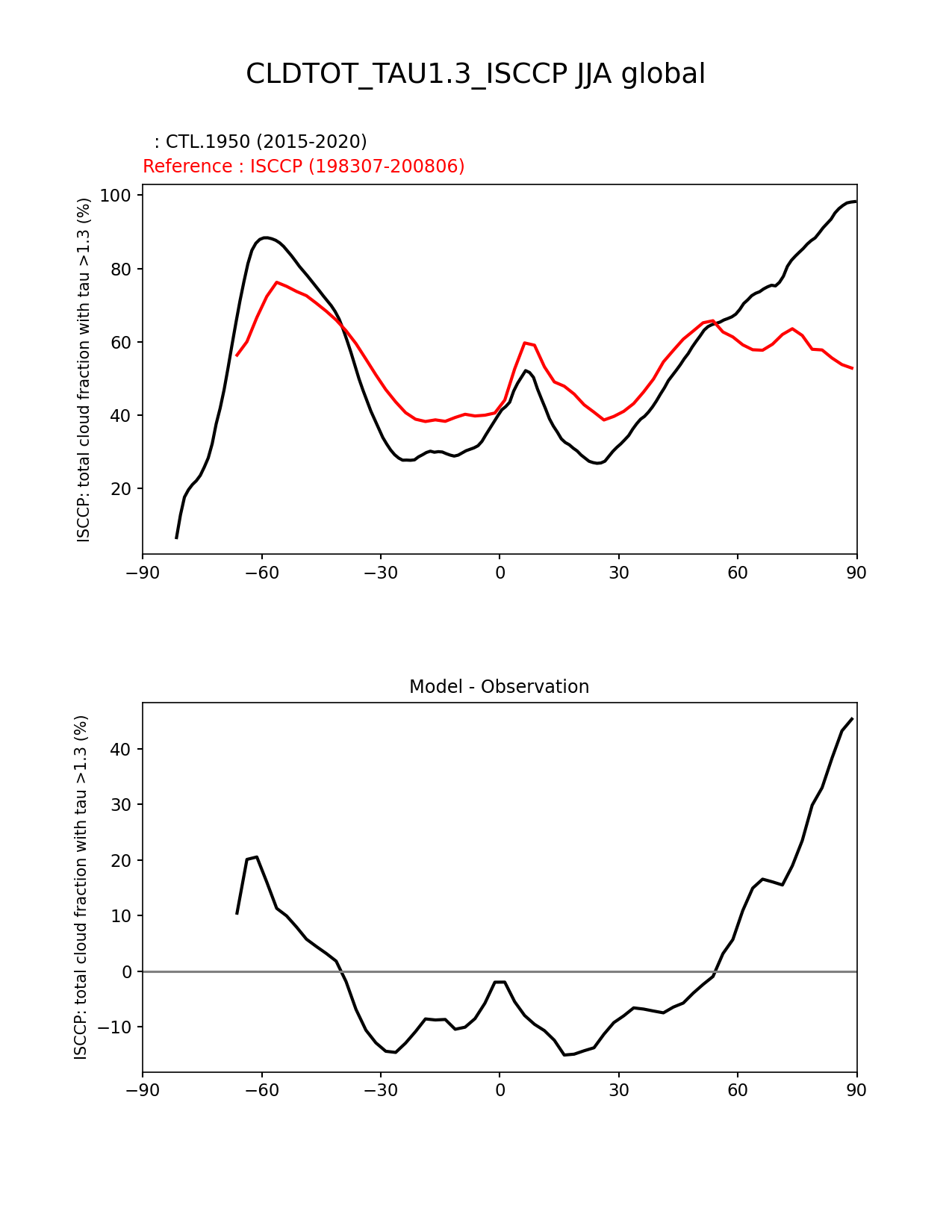 CLDTOT_TAU1.3_ISCCP JJA global

: CTL.1950 (2015-2020)
Reference : ISCCP (198307-200806)

ISCCP: total cloud fraction with tau >1.3 (%)

100
80
60
40
20

−90 −60 −30 0 30 60 90

Model - Observation

ISCCP: total cloud fraction with tau >1.3 (%)

40
30
20
10
0
−10

−90 −60 −30 0 30 60 90